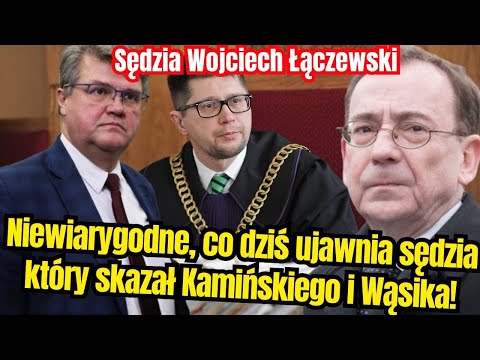 Sędzia Wojciech Łączewski

Niewiarygodne, co dziś ujawnia sędzia który skazał Kamińskiego i Wąsika!